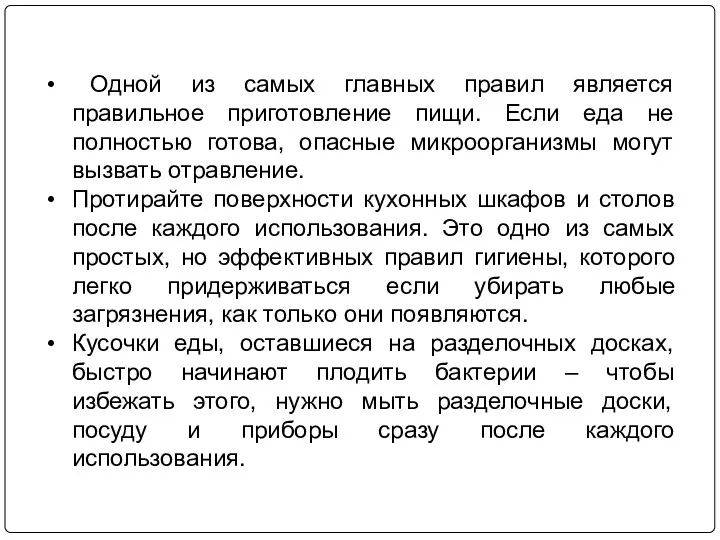 • Одной из самых главных правил является правильное приготовление пищи. Если еда не полностью готова, опасные микроорганизмы могут вызвать отравление.
• Протирайте поверхности кухонных шкафов и столов после каждого использования. Это одно из самых простых, но эффективных правил гигиены, которого легко придерживаться если убирать любые загрязнения, как только они появляются.
• Кусочки еды, оставшиеся на разделочных досках, быстро начинают плодить бактерии – чтобы избежать этого, нужно мыть разделочные доски, посуду и приборы сразу после каждого использования.